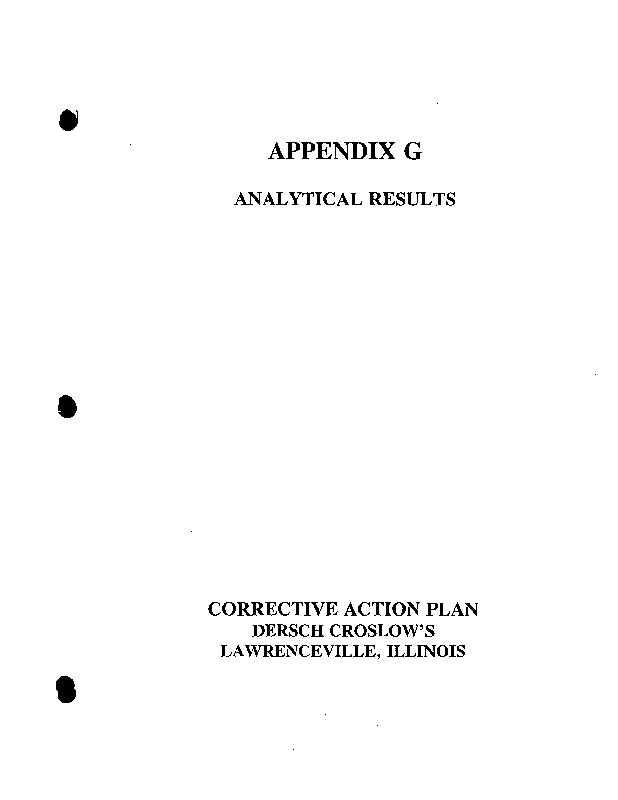 APPENDIX G

ANALYTICAL RESULTS

CORRECTIVE ACTION PLAN
DERSCH CROSLOW'S
LAWRENCEVILLE, ILLINOIS